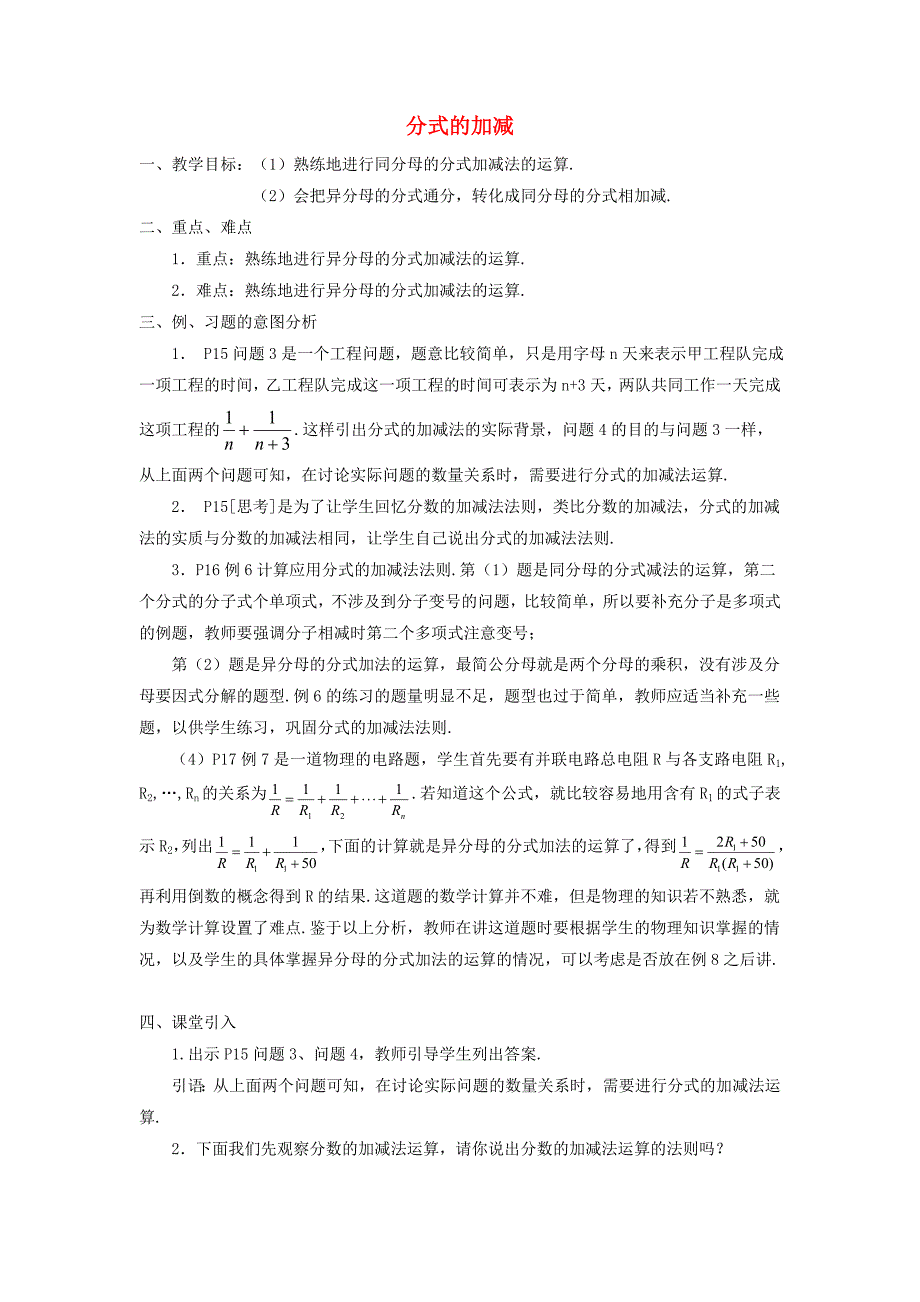 分式的加减

一、教学目标：（1）熟练地进行同分母的分式加减法的运算.

（2）会把异分母的分式通分，转化成同分母的分式相加减.

二、重点、难点

1．重点：熟练地进行异分母的分式加减法的运算.

2．难点：熟练地进行异分母的分式加减法的运算.

三、例、习题的意图分析

1． P15问题3是一个工程问题，题意比较简单，只是用字母n天来表示甲工程队完成一项工程的时间，乙工程队完成这一项工程的时间可表示为n+3天，两队共同工作一天完成这项工程的$\frac{1}{n}+\frac{1}{n+3}$.这样引出分式的加减法的实际背景，问题4的目的与问题3一样，从上面两个问题可知，在讨论实际问题的数量关系时，需要进行分式的加减法运算.

2． P15[思考]是为了让学生回忆分数的加减法法则，类比分数的加减法，分式的加减法的实质与分数的加减法相同，让学生自己说出分式的加减法法则.

3．P16例6计算应用分式的加减法法则.第（1）题是同分母的分式减法的运算，第二个分式的分子式个单项式，不涉及到分子变号的问题，比较简单，所以要补充分子是多项式的例题，教师要强调分子相减时第二个多项式注意变号；

第（2）题是异分母的分式加法的运算，最简公分母就是两个分母的乘积，没有涉及分母要因式分解的题型.例6的练习的题量明显不足，题型也过于简单，教师应适当补充一些题，以供学生练习，巩固分式的加减法法则.

（4）P17例7是一道物理的电路题，学生首先要有并联电路总电阻R与各支路电阻$R_1$, $R_2$, …, $R_n$的关系为$\frac{1}{R}=\frac{1}{R_1}+\frac{1}{R_2}+\cdots+\frac{1}{R_n}$.若知道这个公式，就比较容易地用含有$R_1$的式子表示$R_2$，列出$\frac{1}{R}=\frac{1}{R_1}+\frac{1}{R_1+50}$，下面的计算就是异分母的分式加法的运算了，得到$\frac{1}{R}=\frac{2R_1+50}{R_1(R_1+50)}$，再利用倒数的概念得到R的结果.这道题的数学计算并不难，但是物理的知识若不熟悉，就为数学计算设置了难点.鉴于以上分析，教师在讲这道题时要根据学生的物理知识掌握的情况，以及学生的具体掌握异分母的分式加法的运算的情况，可以考虑是否放在例8之后讲.

四、课堂引入

1.出示P15问题3、问题4，教师引导学生列出答案.

引语：从上面两个问题可知，在讨论实际问题的数量关系时，需要进行分式的加减法运算.

2．下面我们先观察分数的加减法运算，请你说出分数的加减法运算的法则吗？